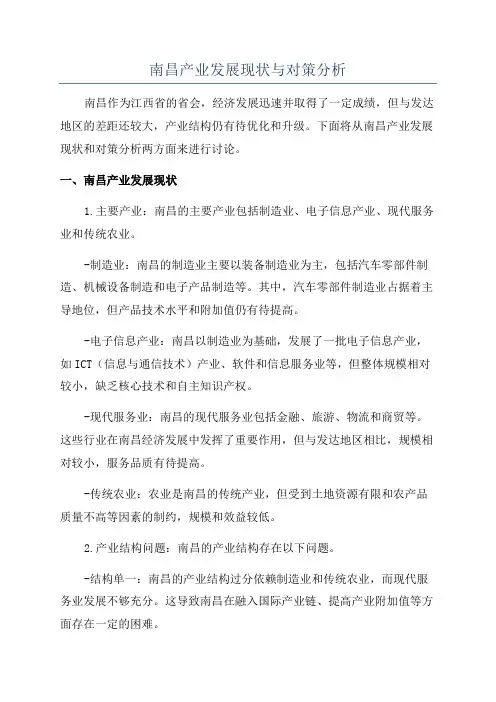 南昌产业发展现状与对策分析

南昌作为江西省的省会，经济发展迅速并取得了一定成绩，但与发达地区的差距还较大，产业结构仍有待优化和升级。下面将从南昌产业发展现状和对策分析两方面来进行讨论。

一、南昌产业发展现状

1.主要产业：南昌的主要产业包括制造业、电子信息产业、现代服务业和传统农业。

-制造业：南昌的制造业主要以装备制造业为主，包括汽车零部件制造、机械设备制造和电子产品制造等。其中，汽车零部件制造业占据着主导地位，但产品技术水平和附加值仍有待提高。

-电子信息产业：南昌以制造业为基础，发展了一批电子信息产业，如ICT（信息与通信技术）产业、软件和信息服务业等，但整体规模相对较小，缺乏核心技术和自主知识产权。

-现代服务业：南昌的现代服务业包括金融、旅游、物流和商贸等。这些行业在南昌经济发展中发挥了重要作用，但与发达地区相比，规模相对较小，服务品质有待提高。

-传统农业：农业是南昌的传统产业，但受到土地资源有限和农产品质量不高等因素的制约，规模和效益较低。

2.产业结构问题：南昌的产业结构存在以下问题。

-结构单一：南昌的产业结构过分依赖制造业和传统农业，而现代服务业发展不够充分。这导致南昌在融入国际产业链、提高产业附加值等方面存在一定的困难。